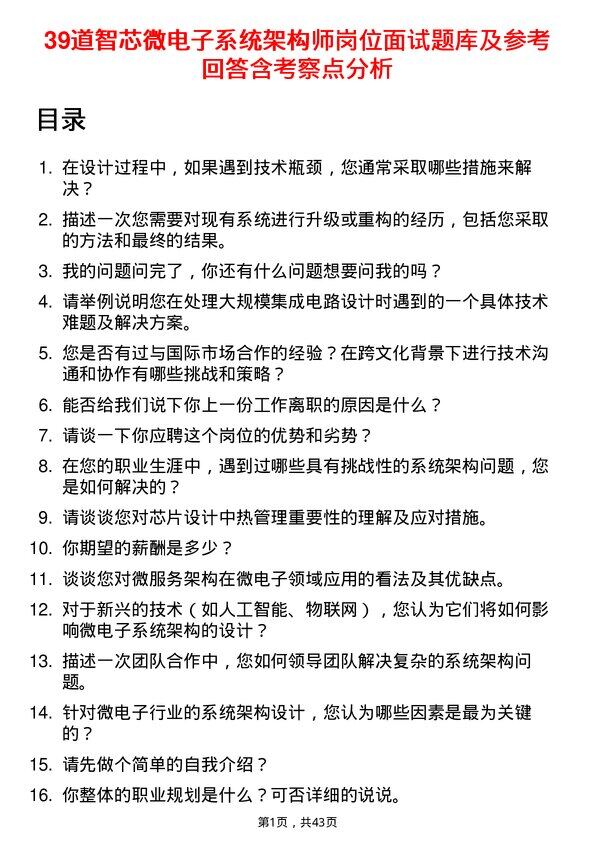 39道智芯微电子系统架构师岗位面试题库及参考回答含考察点分析

目录

1. 在设计过程中，如果遇到技术瓶颈，您通常采取哪些措施来解决？
2. 描述一次您需要对现有系统进行升级或重构的经历，包括您采取的方法和最终的结果。
3. 我的问题问完了，你还有什么问题想要问我的吗？
4. 请举例说明您在处理大规模集成电路设计时遇到的一个具体技术难题及解决方案。
5. 您是否有过与国际市场合作的经验？在跨文化背景下进行技术沟通和协作有哪些挑战和策略？
6. 能否给我们说下你上一份工作离职的原因是什么？
7. 请谈一下你应聘这个岗位的优势和劣势？
8. 在您的职业生涯中，遇到过哪些具有挑战性的系统架构问题，您是如何解决的？
9. 请谈谈您对芯片设计中热管理重要性的理解及应对措施。
10. 你期望的薪酬是多少？
11. 谈谈您对微服务架构在微电子领域应用的看法及其优缺点。
12. 对于新兴的技术（如人工智能、物联网），您认为它们将如何影响微电子系统架构的设计？
13. 描述一次团队合作中，您如何领导团队解决复杂的系统架构问题。
14. 针对微电子行业的系统架构设计，您认为哪些因素是最为关键的？
15. 请先做个简单的自我介绍？
16. 你整体的职业规划是什么？可否详细的说说。

第1页，共43页